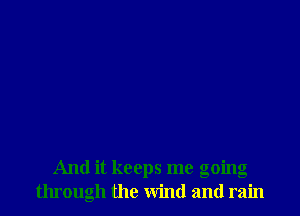 And it keeps me going
through the wind and rain